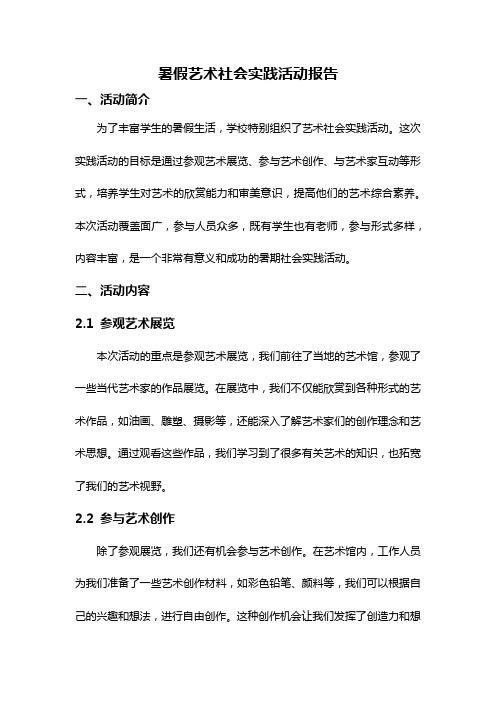 暑假艺术社会实践活动报告

一、活动简介

为了丰富学生的暑假生活，学校特别组织了艺术社会实践活动。这次实践活动的目标是通过参观艺术展览、参与艺术创作、与艺术家互动等形式，培养学生对艺术的欣赏能力和审美意识，提高他们的艺术综合素养。本次活动覆盖面广，参与人员众多，既有学生也有老师，参与形式多样，内容丰富，是一个非常有意义和成功的暑期社会实践活动。

二、活动内容

2.1 参观艺术展览

本次活动的重点是参观艺术展览，我们前往了当地的艺术馆，参观了一些当代艺术家的作品展览。在展览中，我们不仅能欣赏到各种形式的艺术作品，如油画、雕塑、摄影等，还能深入了解艺术家们的创作理念和艺术思想。通过观看这些作品，我们学习到了很多有关艺术的知识，也拓宽了我们的艺术视野。

2.2 参与艺术创作

除了参观展览，我们还有机会参与艺术创作。在艺术馆内，工作人员为我们准备了一些艺术创作材料，如彩色铅笔、颜料等，我们可以根据自己的兴趣和想法，进行自由创作。这种创作机会让我们发挥了创造力和想